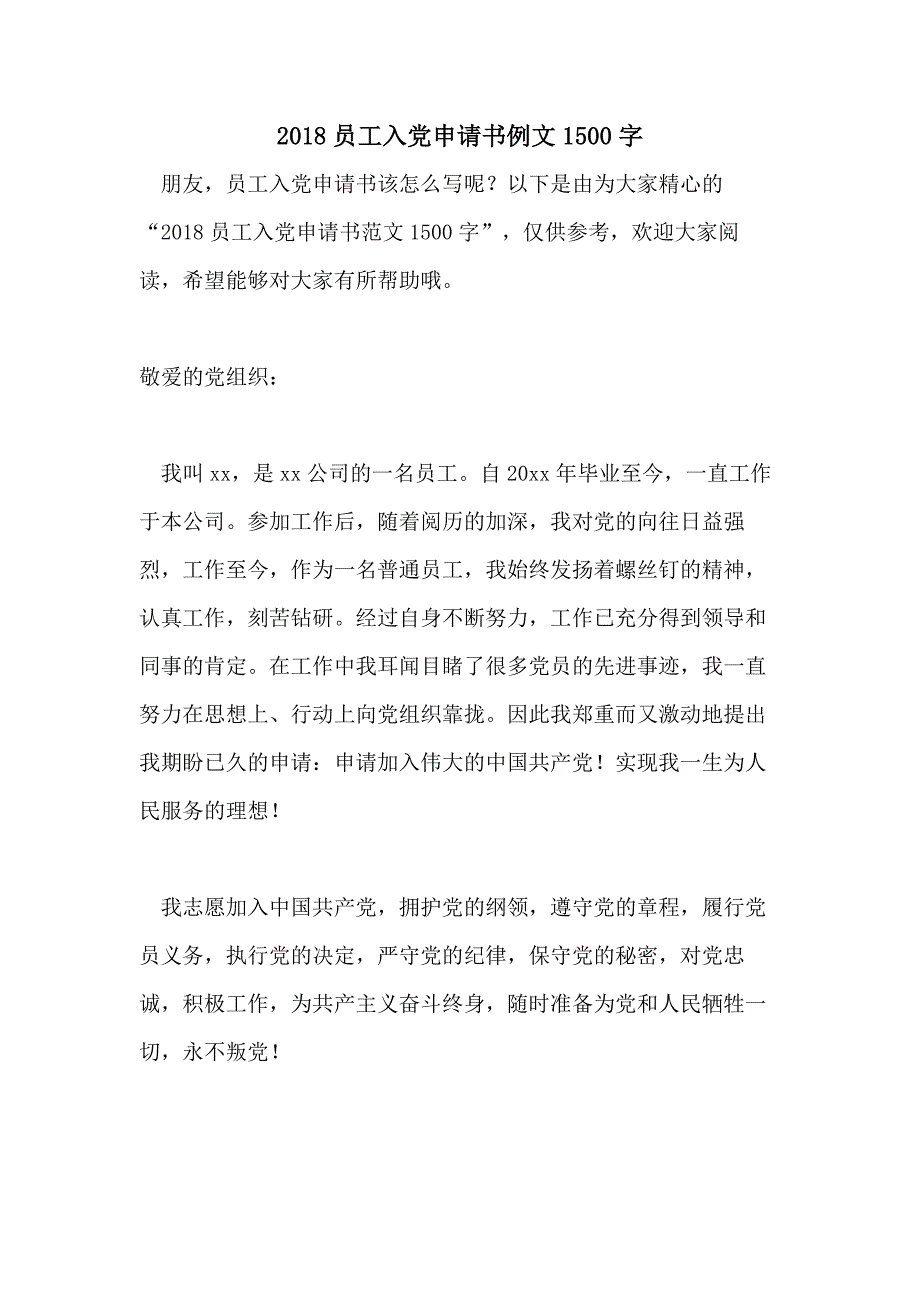 2018 员工入党申请书例文 1500 字

朋友，员工入党申请书该怎么写呢？以下是由为大家精心的“2018 员工入党申请书范文 1500 字”，仅供参考，欢迎大家阅读，希望能够对大家有所帮助哦。

敬爱的党组织：

我叫 xx，是 xx 公司的一名员工。自 20xx 年毕业至今，一直工作于本公司。参加工作后，随着阅历的加深，我对党的向往日益强烈，工作至今，作为一名普通员工，我始终发扬着螺丝钉的精神，认真工作，刻苦钻研。经过自身不断努力，工作已充分得到领导和同事的肯定。在工作中我耳闻目睹了很多党员的先进事迹，我一直努力在思想上、行动上向党组织靠拢。因此我郑重而又激动地提出我期盼已久的申请：申请加入伟大的中国共产党！实现我一生为人民服务的理想！

我志愿加入中国共产党，拥护党的纲领，遵守党的章程，履行党员义务，执行党的决定，严守党的纪律，保守党的秘密，对党忠诚，积极工作，为共产主义奋斗终身，随时准备为党和人民牺牲一切，永不叛党！